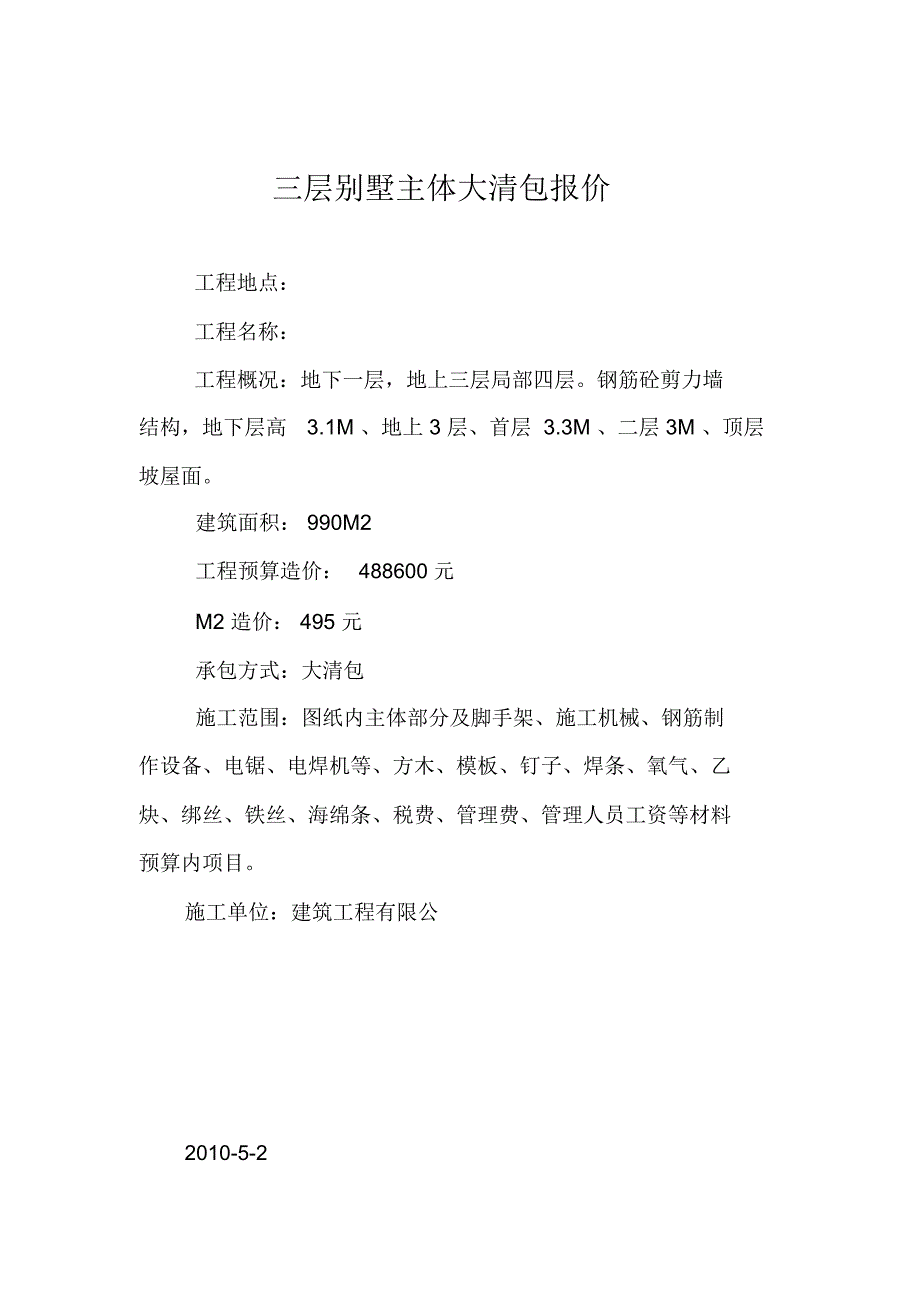 三层别墅主体大清包报价

工程地点：

工程名称：

工程概况：地下一层，地上三层局部四层。钢筋砼剪力墙结构，地下层高 3.1M 、地上 3 层、首层 3.3M 、二层 3M 、顶层坡屋面。

建筑面积： 990M2

工程预算造价： 488600 元

M2 造价： 495 元

承包方式：大清包

施工范围：图纸内主体部分及脚手架、施工机械、钢筋制作设备、电锯、电焊机等、方木、模板、钉子、焊条、氧气、乙炔、绑丝、铁丝、海绵条、税费、管理费、管理人员工资等材料预算内项目。

施工单位：建筑工程有限公

2010-5-2